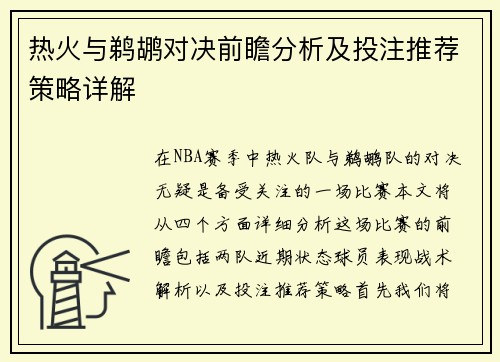 热火与鹈鹕对决前瞻分析及投注推荐策略详解

在NBA赛季中热火队与鹈鹕队的对决无疑是备受关注的一场比赛本文将从四个方面详细分析这场比赛的前瞻包括两队近期状态球员表现战术解析以及投注推荐策略首先我们将